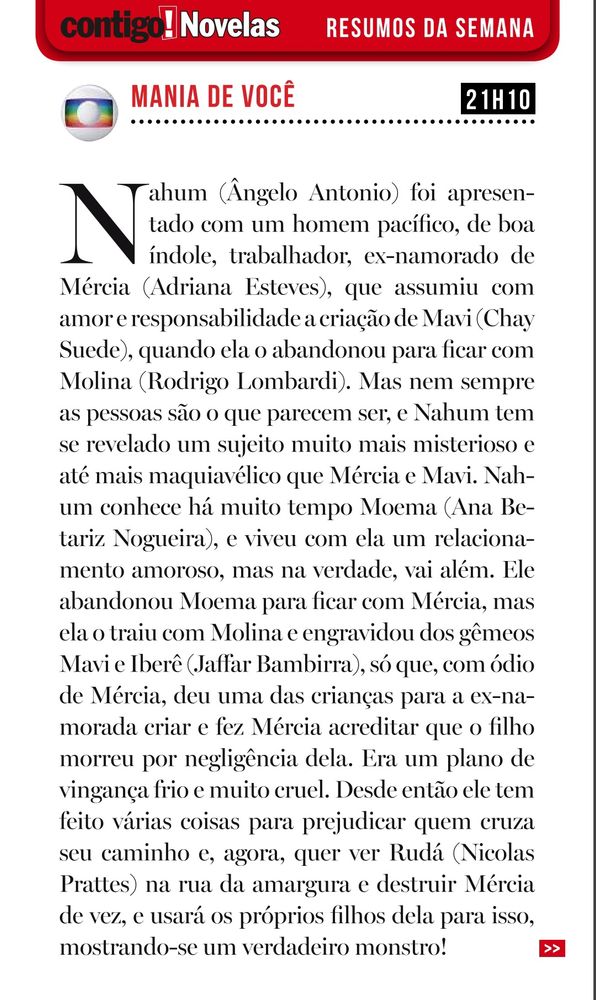 contigo! Novelas RESUMOS DA SEMANA

MANIA DE VOCÊ 21H10

Nahum (Ângelo Antonio) foi apresentado com um homem pacífico, de boa índole, trabalhador, ex-namorado de Mércia (Adriana Esteves), que assumiu com amor e responsabilidade a criação de Mavi (Chay Suede), quando ela o abandonou para ficar com Molina (Rodrigo Lombardi). Mas nem sempre as pessoas são o que parecem ser, e Nahum tem se revelado um sujeito muito mais misterioso e até mais maquiavélico que Mércia e Mavi. Nahum conhece há muito tempo Moema (Ana Betariz Nogueira), e viveu com ela um relacionamento amoroso, mas na verdade, vai além. Ele abandonou Moema para ficar com Mércia, mas ela o traiu com Molina e engravidou dos gêmeos Mavi e Iberê (Jaffar Bambirra), só que, com ódio de Mércia, deu uma das crianças para a ex-namorada criar e fez Mércia acreditar que o filho morreu por negligência dela. Era um plano de vingança frio e muito cruel. Desde então ele tem feito várias coisas para prejudicar quem cruza seu caminho e, agora, quer ver Rudá (Nicolas Prattes) na rua da amargura e destruir Mércia de vez, e usará os próprios filhos dela para isso, mostrando-se um verdadeiro monstro!

>>